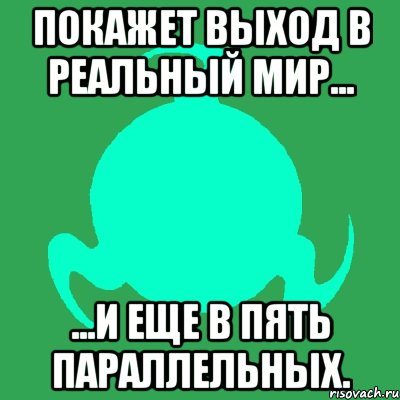 ПОКАЖЕТ ВЫХОД В РЕАЛЬНЫЙ МИР...

...И ЕЩЕ В ПЯТЬ ПАРАЛЛЕЛЬНЫХ.

risovach.ru